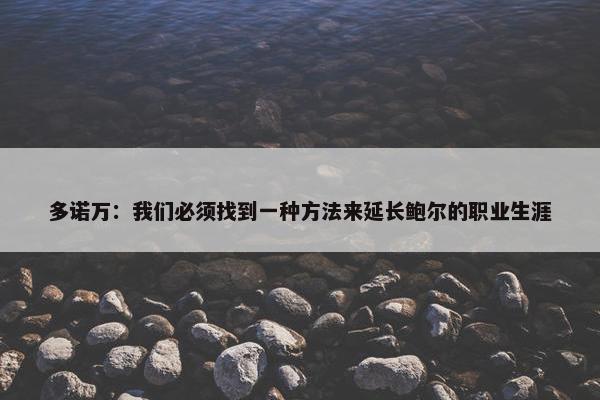 多诺万：我们必须找到一种方法来延长鲍尔的职业生涯